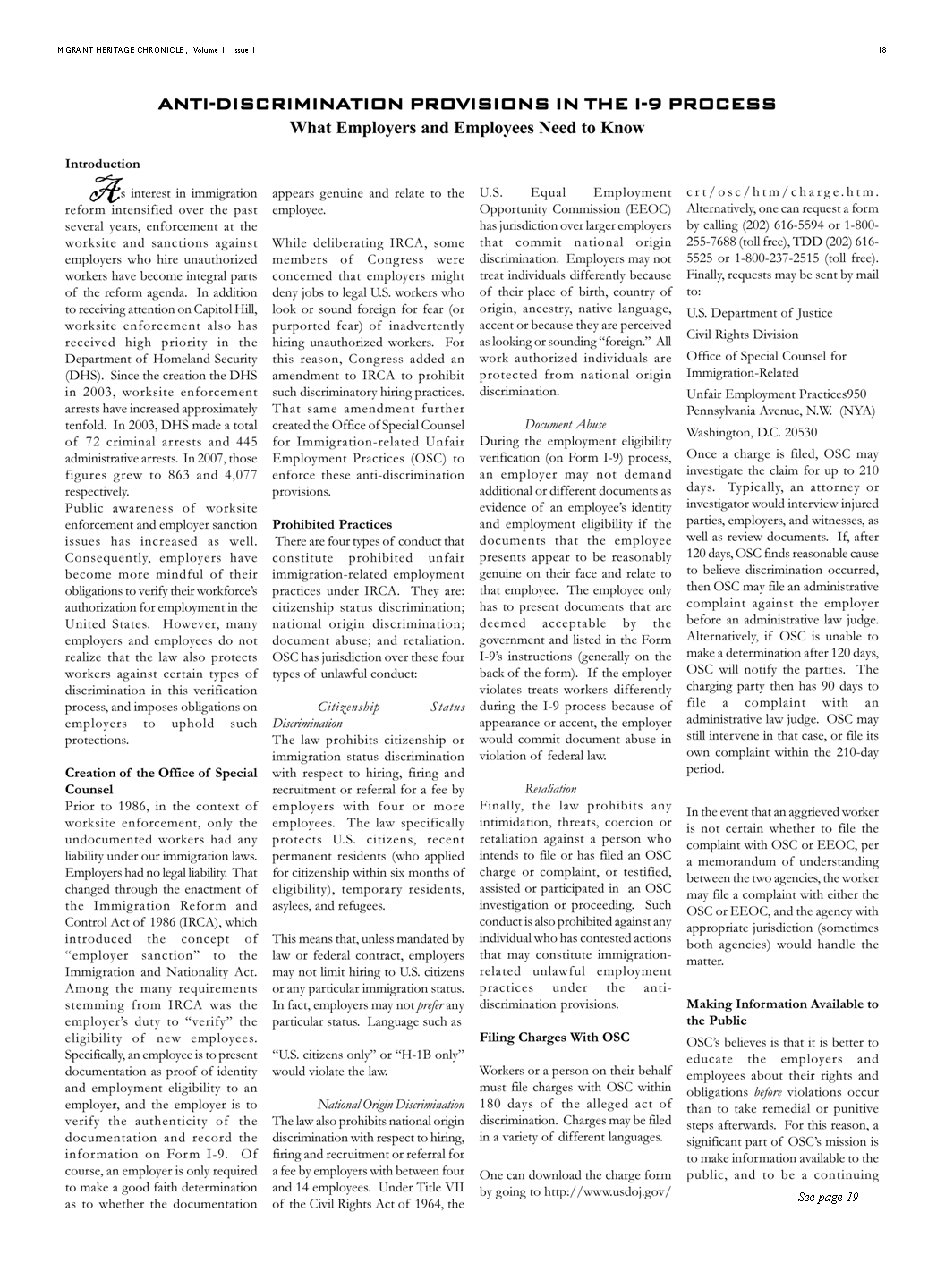 MIGRANT HERITAGE CHRONICLE, Volume I Issue I

18

ANTI-DISCRIMINATION PROVISIONS IN THE I-9 PROCESS
What Employers and Employees Need to Know

Introduction

As interest in immigration reform intensified over the past several years, enforcement at the worksite and sanctions against employers who hire unauthorized workers have become integral parts of the reform agenda. In addition to receiving attention on Capitol Hill, worksite enforcement also has received high priority in the Department of Homeland Security (DHS). Since the creation the DHS in 2003, worksite enforcement arrests have increased approximately tenfold. In 2003, DHS made a total of 72 criminal arrests and 445 administrative arrests. In 2007, those figures grew to 863 and 4,077 respectively.

Public awareness of worksite enforcement and employer sanction issues has increased as well. Consequently, employers have become more mindful of their obligations to verify their workforce's authorization for employment in the United States. However, many employers and employees do not realize that the law also protects workers against certain types of discrimination in this verification process, and imposes obligations on employers to uphold such protections.

Creation of the Office of Special Counsel

Prior to 1986, in the context of worksite enforcement, only the undocumented workers had any liability under our immigration laws. Employers had no legal liability. That changed through the enactment of the Immigration Reform and Control Act of 1986 (IRCA), which introduced the concept of "employer sanction" to the Immigration and Nationality Act. Among the many requirements stemming from IRCA was the employer's duty to "verify" the eligibility of new employees. Specifically, an employee is to present documentation as proof of identity and employment eligibility to an employer, and the employer is to verify the authenticity of the documentation and record the information on Form I-9. Of course, an employer is only required to make a good faith determination as to whether the documentation appears genuine and relate to the employee.

While deliberating IRCA, some members of Congress were concerned that employers might deny jobs to legal U.S. workers who look or sound foreign for fear (or purported fear) of inadvertently hiring unauthorized workers. For this reason, Congress added an amendment to IRCA to prohibit such discriminatory hiring practices. That same amendment further created the Office of Special Counsel for Immigration-related Unfair Employment Practices (OSC) to enforce these anti-discrimination provisions.

Prohibited Practices

There are four types of conduct that constitute prohibited unfair immigration-related employment practices under IRCA. They are: citizenship status discrimination; national origin discrimination; document abuse; and retaliation. OSC has jurisdiction over these four types of unlawful conduct:

Citizenship Status Discrimination

The law prohibits citizenship or immigration status discrimination with respect to hiring, firing and recruitment or referral for a fee by employers with four or more employees. The law specifically protects U.S. citizens, recent permanent residents (who applied for citizenship within six months of eligibility), temporary residents, asylees, and refugees.

This means that, unless mandated by law or federal contract, employers may not limit hiring to U.S. citizens or any particular immigration status. In fact, employers may not prefer any particular status. Language such as

"U.S. citizens only" or "H-1B only" would violate the law.

National Origin Discrimination

The law also prohibits national origin discrimination with respect to hiring, firing and recruitment or referral for a fee by employers with between four and 14 employees. Under Title VII of the Civil Rights Act of 1964, the U.S. Equal Employment Opportunity Commission (EEOC) has jurisdiction over larger employers that commit national origin discrimination. Employers may not treat individuals differently because of their place of birth, country of origin, ancestry, native language, accent or because they are perceived as looking or sounding "foreign." All work authorized individuals are protected from national origin discrimination.

Document Abuse

During the employment eligibility verification (on Form I-9) process, an employer may not demand additional or different documents as evidence of an employee's identity and employment eligibility if the documents that the employee presents appear to be reasonably genuine on their face and relate to that employee. The employee only has to present documents that are deemed acceptable by the government and listed in the Form I-9's instructions (generally on the back of the form). If the employer violates treats workers differently during the I-9 process because of appearance or accent, the employer would commit document abuse in violation of federal law.

Retaliation

Finally, the law prohibits any intimidation, threats, coercion or retaliation against a person who intends to file or has filed an OSC charge or complaint, or testified, assisted or participated in an OSC investigation or proceeding. Such conduct is also prohibited against any individual who has contested actions that may constitute immigration-related unlawful employment practices under the anti-discrimination provisions.

Filing Charges With OSC

Workers or a person on their behalf must file charges with OSC within 180 days of the alleged act of discrimination. Charges may be filed in a variety of different languages.

One can download the charge form by going to http://www.usdoj.gov/crt/osc/htm/charge.htm. Alternatively, one can request a form by calling (202) 616-5594 or 1-800-255-7688 (toll free), TDD (202) 616-5525 or 1-800-237-2515 (toll free). Finally, requests may be sent by mail to:

U.S. Department of Justice

Civil Rights Division

Office of Special Counsel for Immigration-Related

Unfair Employment Practices950 Pennsylvania Avenue, N.W. (NYA)

Washington, D.C. 20530

Once a charge is filed, OSC may investigate the claim for up to 210 days. Typically, an attorney or investigator would interview injured parties, employers, and witnesses, as well as review documents. If, after 120 days, OSC finds reasonable cause to believe discrimination occurred, then OSC may file an administrative complaint against the employer before an administrative law judge. Alternatively, if OSC is unable to make a determination after 120 days, OSC will notify the parties. The charging party then has 90 days to file a complaint with an administrative law judge. OSC may still intervene in that case, or file its own complaint within the 210-day period.

In the event that an aggrieved worker is not certain whether to file the complaint with OSC or EEOC, per a memorandum of understanding between the two agencies, the worker may file a complaint with either the OSC or EEOC, and the agency with appropriate jurisdiction (sometimes both agencies) would handle the matter.

Making Information Available to the Public

OSC's believes is that it is better to educate the employers and employees about their rights and obligations before violations occur than to take remedial or punitive steps afterwards. For this reason, a significant part of OSC's mission is to make information available to the public, and to be a continuing

See page 19